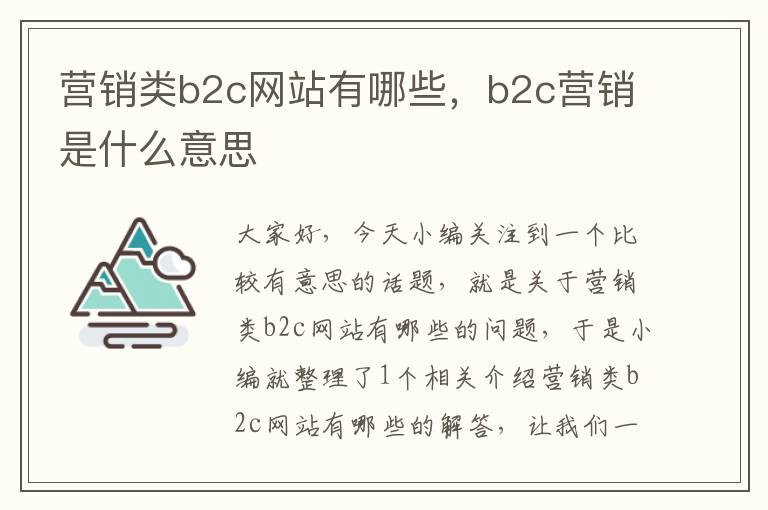 营销类b2c网站有哪些，b2c营销是什么意思

大家好，今天小编关注到一个比较有意思的话题，就是关于营销类b2c网站有哪些的问题，于是小编就整理了1个相关介绍营销类b2c网站有哪些的解答，让我们一